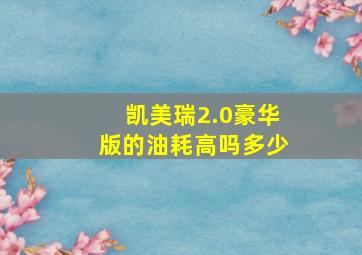 凯美瑞2.0豪华版的油耗高吗多少